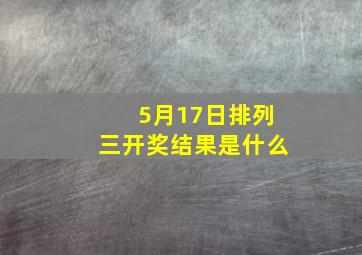 5月17日排列三开奖结果是什么